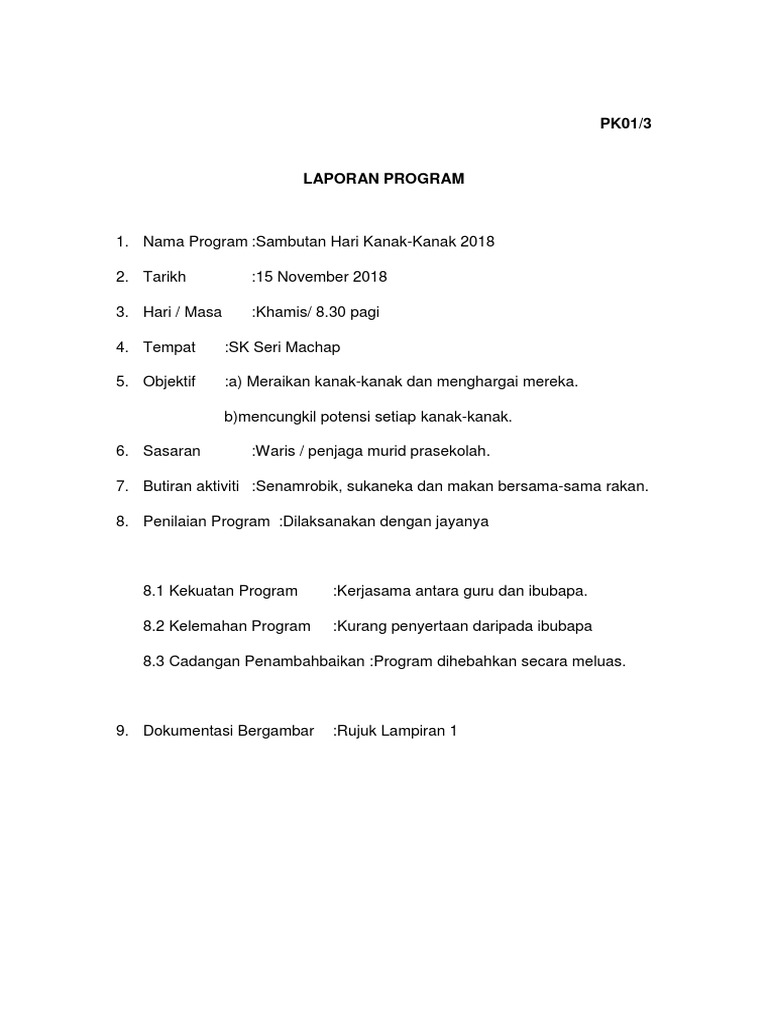 PK01/3

LAPORAN PROGRAM

1. Nama Program :Sambutan Hari Kanak-Kanak 2018

2. Tarikh :15 November 2018

3. Hari / Masa :Khamis/ 8.30 pagi

4. Tempat :SK Seri Machap

5. Objektif :a) Meraikan kanak-kanak dan menghargai mereka.

b)mencungkil potensi setiap kanak-kanak.

6. Sasaran :Waris / penjaga murid prasekolah.

7. Butiran aktiviti :Senamrobik, sukaneka dan makan bersama-sama rakan.

8. Penilaian Program :Dilaksanakan dengan jayanya

8.1 Kekuatan Program :Kerjasama antara guru dan ibubapa.

8.2 Kelemahan Program :Kurang penyertaan daripada ibubapa

8.3 Cadangan Penambahbaikan :Program dihebahkan secara meluas.

9. Dokumentasi Bergambar :Rujuk Lampiran 1